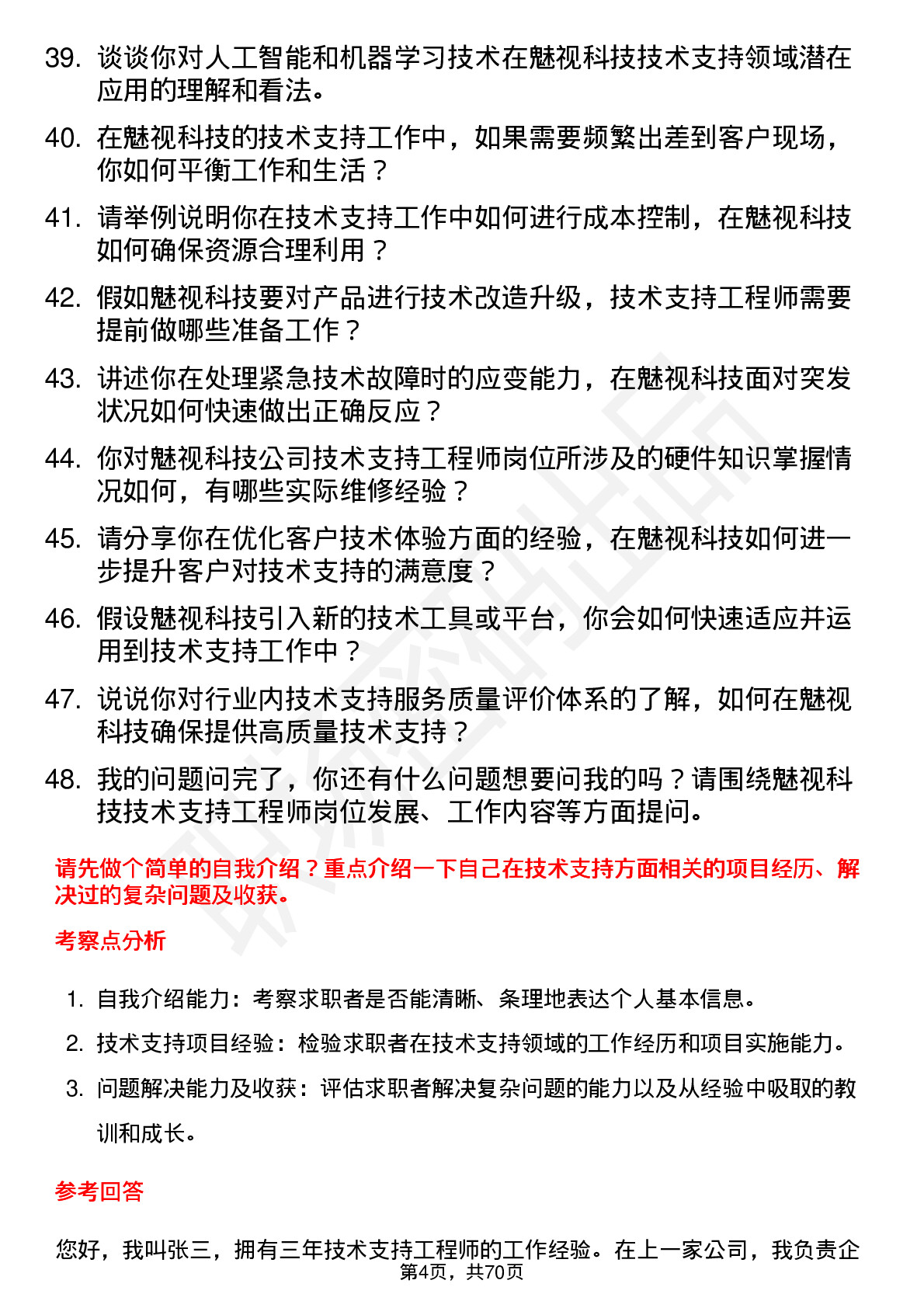 39. 谈谈你对人工智能和机器学习技术在魅视科技技术支持领域潜在应用的理解和看法。

40. 在魅视科技的技术支持工作中，如果需要频繁出差到客户现场，你如何平衡工作和生活？

41. 请举例说明你在技术支持工作中如何进行成本控制，在魅视科技如何确保资源合理利用？

42. 假如魅视科技要对产品进行技术改造升级，技术支持工程师需要提前做哪些准备工作？

43. 讲述你在处理紧急技术故障时的应变能力，在魅视科技面对突发状况如何快速做出正确反应？

44. 你对魅视科技公司技术支持工程师岗位所涉及的硬件知识掌握情况如何，有哪些实际维修经验？

45. 请分享你在优化客户技术体验方面的经验，在魅视科技如何进一步提升客户对技术支持的满意度？

46. 假设魅视科技引入新的技术工具或平台，你会如何快速适应并运用到技术支持工作中？

47. 说说你对行业内技术支持服务质量评价体系的了解，如何在魅视科技确保提供高质量技术支持？

48. 我的问题问完了，你还有什么问题想要问我的吗？请围绕魅视科技技术支持工程师岗位发展、工作内容等方面提问。

请先做个简单的自我介绍？重点介绍一下自己在技术支持方面相关的项目经历、解决过的复杂问题及收获。

考察点分析

1. 自我介绍能力：考察求职者是否能清晰、条理地表达个人基本信息。
2. 技术支持项目经验：检验求职者在技术支持领域的工作经历和项目实施能力。
3. 问题解决能力及收获：评估求职者解决复杂问题的能力以及从经验中吸取的教训和成长。

参考回答

您好，我叫张三，拥有三年技术支持工程师的工作经验。在上一家公司，我负责企

第4页，共70页